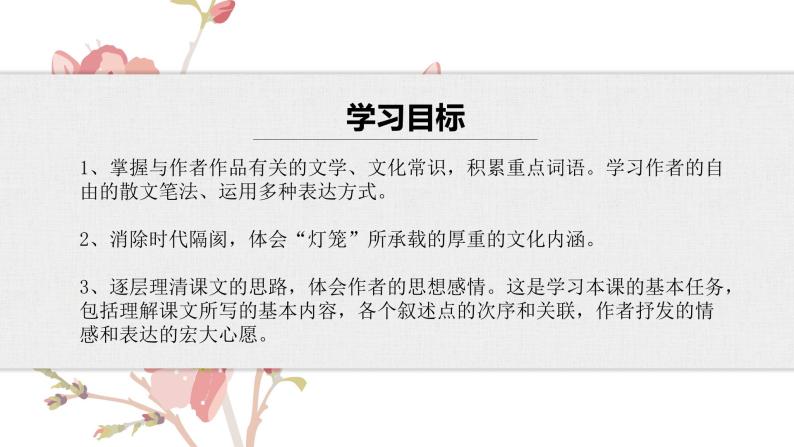 学习目标

1、掌握与作者作品有关的文学、文化常识，积累重点词语。学习作者的自由的散文笔法、运用多种表达方式。

2、消除时代隔阂，体会“灯笼”所承载的厚重的文化内涵。

3、逐层理清课文的思路，体会作者的思想感情。这是学习本课的基本任务，包括理解课文所写的基本内容，各个叙述点的次序和关联，作者抒发的情感和表达的宏大心愿。